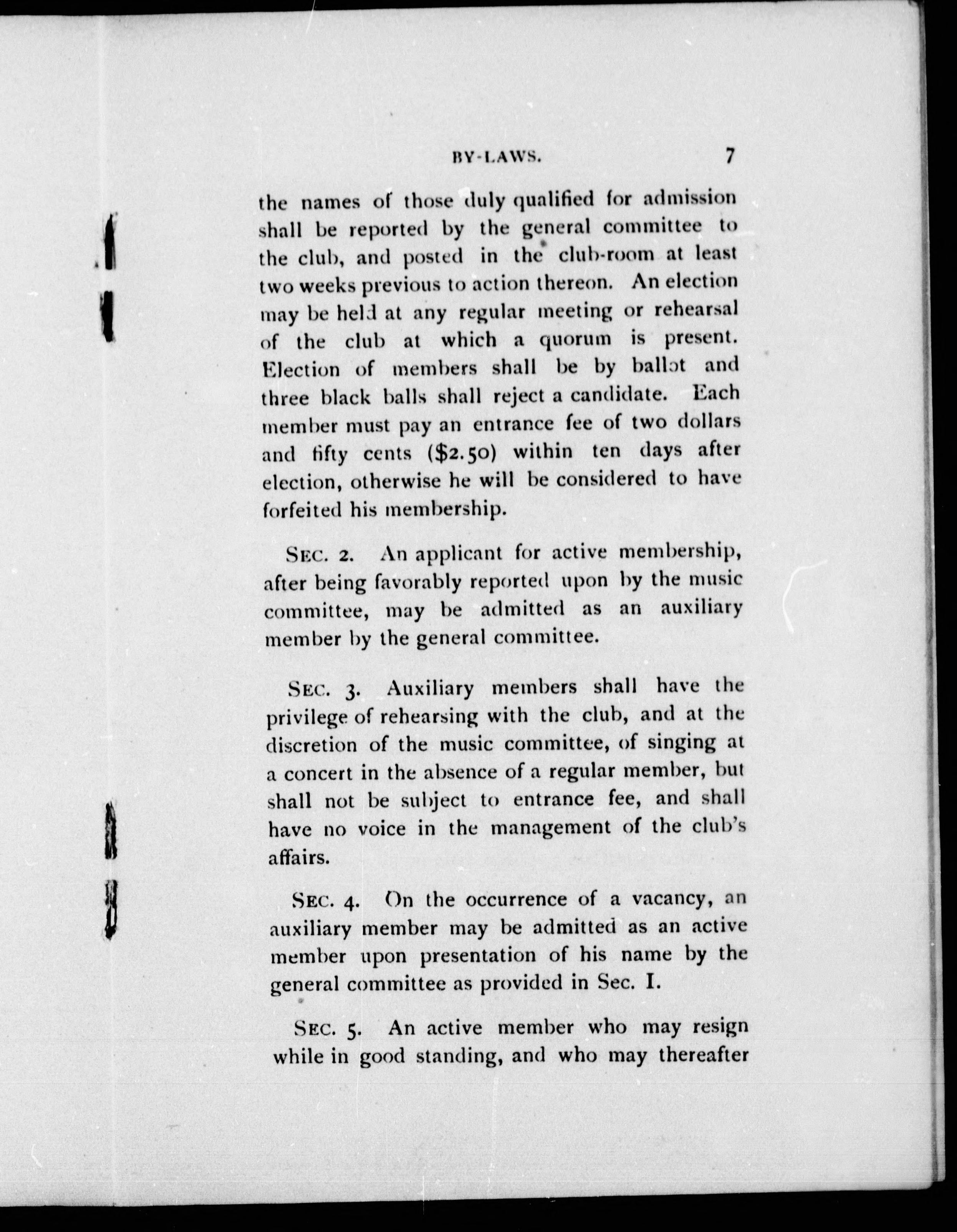 BY-LAWS. 7

the names of those duly qualified for admission shall be reported by the general committee to the club, and posted in the club-room at least two weeks previous to action thereon. An election may be held at any regular meeting or rehearsal of the club at which a quorum is present. Election of members shall be by ballot and three black balls shall reject a candidate. Each member must pay an entrance fee of two dollars and fifty cents ($2.50) within ten days after election, otherwise he will be considered to have forfeited his membership.

SEC. 2. An applicant for active membership, after being favorably reported upon by the music committee, may be admitted as an auxiliary member by the general committee.

SEC. 3. Auxiliary members shall have the privilege of rehearsing with the club, and at the discretion of the music committee, of singing at a concert in the absence of a regular member, but shall not be subject to entrance fee, and shall have no voice in the management of the club's affairs.

SEC. 4. On the occurrence of a vacancy, an auxiliary member may be admitted as an active member upon presentation of his name by the general committee as provided in Sec. I.

SEC. 5. An active member who may resign while in good standing, and who may thereafter